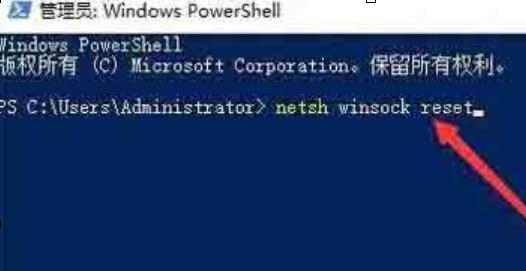 管理员: Windows PowerShell

Windows PowerShell
版权所有 (C) Microsoft Corporation。保留所有权利。

PS C:\Users\Administrator> netsh winsock reset